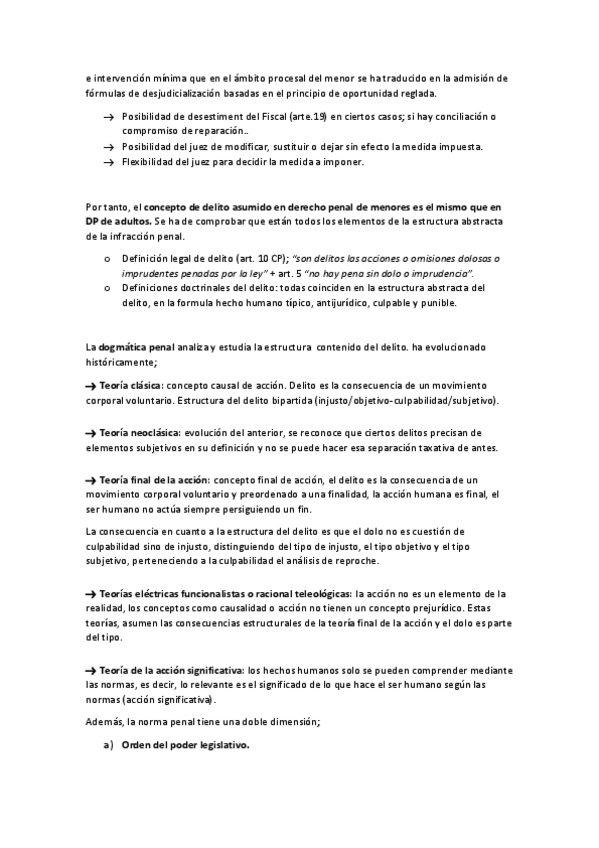 e intervención mínima que en el ámbito procesal del menor se ha traducido en la admisión de fórmulas de desjudicialización basadas en el principio de oportunidad reglada.

→ Posibilidad de desestiment del Fiscal (arte.19) en ciertos casos; si hay conciliación o compromiso de reparación..
→ Posibilidad del juez de modificar, sustituir o dejar sin efecto la medida impuesta.
→ Flexibilidad del juez para decidir la medida a imponer.

Por tanto, el concepto de delito asumido en derecho penal de menores es el mismo que en DP de adultos. Se ha de comprobar que están todos los elementos de la estructura abstracta de la infracción penal.

o Definición legal de delito (art. 10 CP); "son delitos las acciones o omisiones dolosas o imprudentes penadas por la ley" + art. 5 "no hay pena sin dolo o imprudencia".
o Definiciones doctrinales del delito: todas coinciden en la estructura abstracta del delito, en la formula hecho humano típico, antijurídico, culpable y punible.

La dogmática penal analiza y estudia la estructura contenido del delito. ha evolucionado históricamente;

→ Teoría clásica: concepto causal de acción. Delito es la consecuencia de un movimiento corporal voluntario. Estructura del delito bipartida (injusto/objetivo-culpabilidad/subjetivo).

→ Teoría neoclásica: evolución del anterior, se reconoce que ciertos delitos precisan de elementos subjetivos en su definición y no se puede hacer esa separación taxativa de antes.

→ Teoría final de la acción: concepto final de acción, el delito es la consecuencia de un movimiento corporal voluntario y preordenado a una finalidad, la acción humana es final, el ser humano no actúa siempre persiguiendo un fin.

La consecuencia en cuanto a la estructura del delito es que el dolo no es cuestión de culpabilidad sino de injusto, distinguiendo del tipo de injusto, el tipo objetivo y el tipo subjetivo, perteneciendo a la culpabilidad el análisis de reproche.

→ Teorías eléctricas funcionalistas o racional teleológicas: la acción no es un elemento de la realidad, los conceptos como causalidad o acción no tienen un concepto prejurídico. Estas teorías, asumen las consecuencias estructurales de la teoría final de la acción y el dolo es parte del tipo.

→ Teoría de la acción significativa: los hechos humanos solo se pueden comprender mediante las normas, es decir, lo relevante es el significado de lo que hace el ser humano según las normas (acción significativa).

Además, la norma penal tiene una doble dimensión;

a) Orden del poder legislativo.